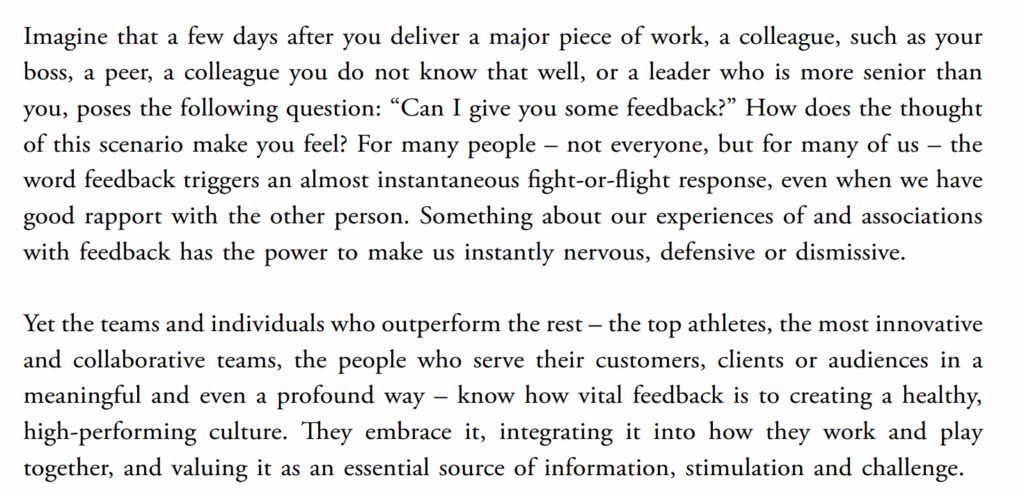 Imagine that a few days after you deliver a major piece of work, a colleague, such as your boss, a peer, a colleague you do not know that well, or a leader who is more senior than you, poses the following question: "Can I give you some feedback?" How does the thought of this scenario make you feel? For many people – not everyone, but for many of us – the word feedback triggers an almost instantaneous fight-or-flight response, even when we have good rapport with the other person. Something about our experiences of and associations with feedback has the power to make us instantly nervous, defensive or dismissive.

Yet the teams and individuals who outperform the rest – the top athletes, the most innovative and collaborative teams, the people who serve their customers, clients or audiences in a meaningful and even a profound way – know how vital feedback is to creating a healthy, high-performing culture. They embrace it, integrating it into how they work and play together, and valuing it as an essential source of information, stimulation and challenge.